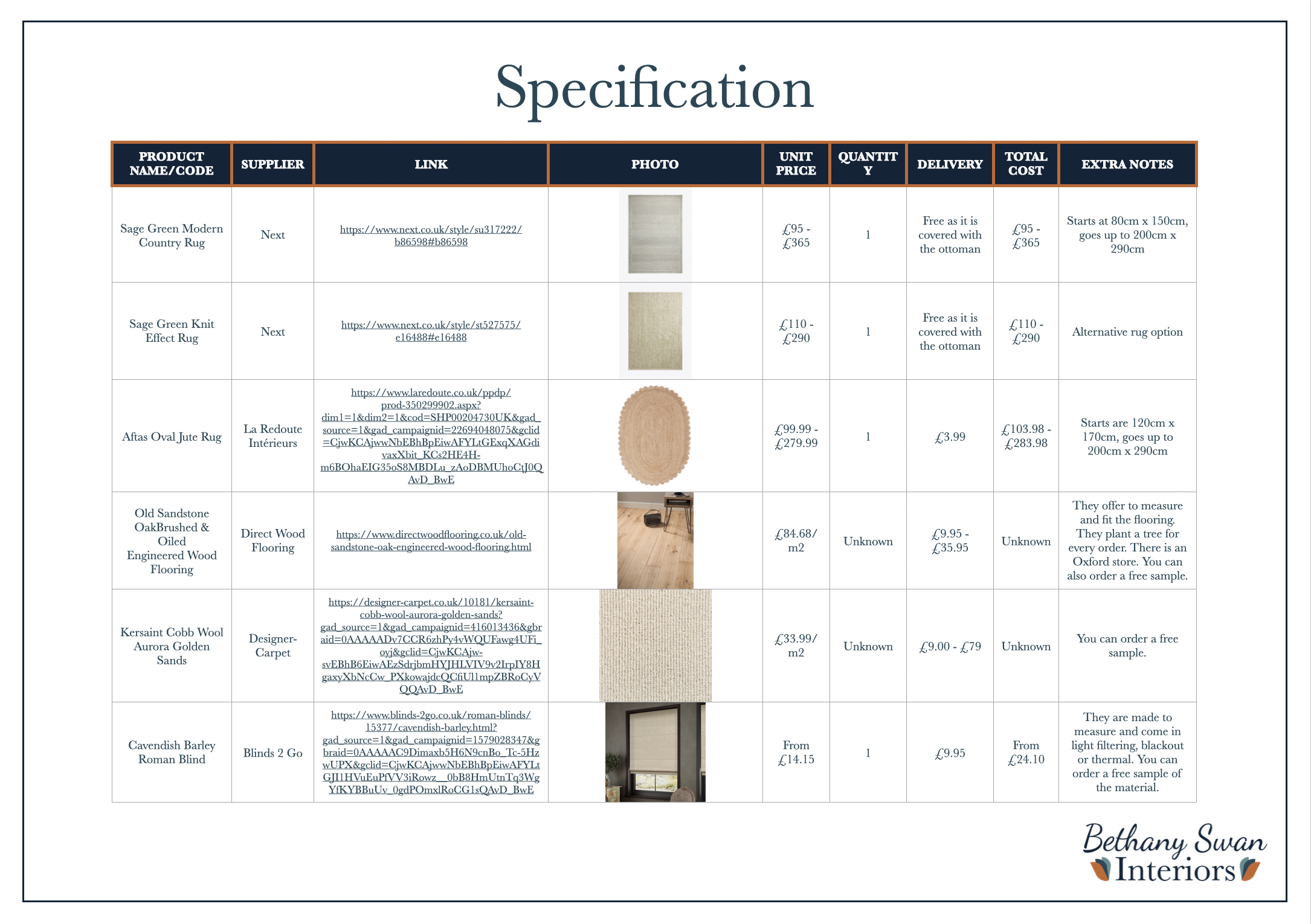 Specification

| PRODUCT NAME/CODE | SUPPLIER | LINK | PHOTO | UNIT PRICE | QUANTITY | DELIVERY | TOTAL COST | EXTRA NOTES |
|---|---|---|---|---|---|---|---|---|
| Sage Green Modern Country Rug | Next | https://www.next.co.uk/style/su317222/b86598#b86598 | | £95 - £365 | 1 | Free as it is covered with the ottoman | £95 - £365 | Starts at 80cm x 150cm, goes up to 200cm x 290cm |
| Sage Green Knit Effect Rug | Next | https://www.next.co.uk/style/st527575/e16488#e16488 | | £110 - £290 | 1 | Free as it is covered with the ottoman | £110 - £290 | Alternative rug option |
| Aftas Oval Jute Rug | La Redoute Intérieurs | https://www.laredoute.co.uk/ppdp/prod-350299902.aspx?dim1=1&dim2=1&cod=SHP00204730UK&gad_source=1&gad_campaignid=22694048075&gclid=CjwKCAjwwNbEBhBpEiwAFYLtGExqXAGdivaxXbit_KCs2HE4H-m6BOhaEIG35oS8MBDLu_zAoDBMUhoCtJ0QAvD_BwE | | £99.99 - £279.99 | 1 | £3.99 | £103.98 - £283.98 | Starts are 120cm x 170cm, goes up to 200cm x 290cm |
| Old Sandstone OakBrushed & Oiled Engineered Wood Flooring | Direct Wood Flooring | https://www.directwoodflooring.co.uk/old-sandstone-oak-engineered-wood-flooring.html | | £84.68/m2 | Unknown | £9.95 - £35.95 | Unknown | They offer to measure and fit the flooring. They plant a tree for every order. There is an Oxford store. You can also order a free sample. |
| Kersaint Cobb Wool Aurora Golden Sands | Designer-Carpet | https://designer-carpet.co.uk/10181/kersaint-cobb-wool-aurora-golden-sands?gad_source=1&gad_campaignid=416013436&gbraid=0AAAAADv7CCR6zhPy4vWQUFawg4UFi_oyj&gclid=CjwKCAjw-svEBhB6EiwAEzSdrjbmHYJHLVIV9v2IrpIY8HgaxyXbNcCw_PXkowajdcQCfiUl1mpZBRoCyVQQAvD_BwE | | £33.99/m2 | Unknown | £9.00 - £79 | Unknown | You can order a free sample. |
| Cavendish Barley Roman Blind | Blinds 2 Go | https://www.blinds-2go.co.uk/roman-blinds/15377/cavendish-barley.html?gad_source=1&gad_campaignid=1579028347&gbraid=0AAAAAC9Dimaxb5H6N9cnBo_Tc-5HzwUPX&gclid=CjwKCAjwwNbEBhBpEiwAFYLtGJI1HVuEuPfVV3iRowz__0bB8HmUtnTq3WgYfKYBBuUv_0gdPOmxlRoCG1sQAvD_BwE | | From £14.15 | 1 | £9.95 | From £24.10 | They are made to measure and come in light filtering, blackout or thermal. You can order a free sample of the material. |

Bethany Swan Interiors